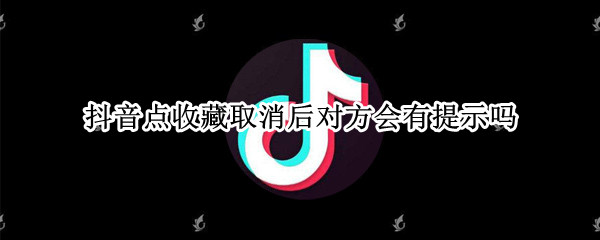 抖音点收藏取消后对方会有提示吗